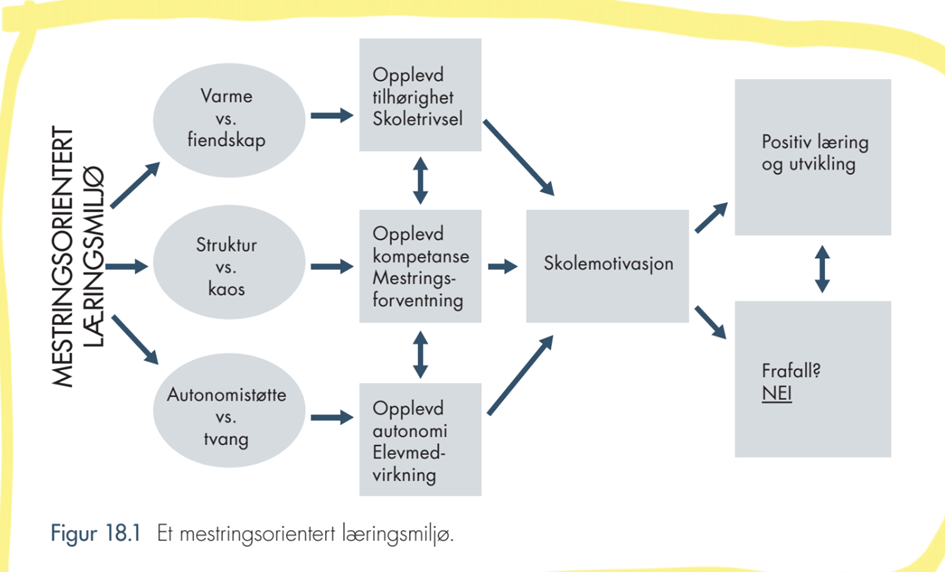 MESTRINGSORIENTERT LÆRINGSMILJØ

Varme vs. fiendskap

Struktur vs. kaos

Autonomistøtte vs. tvang

Opplevd tilhørighet Skoletrivsel

Opplevd kompetanse Mestringsforventning

Opplevd autonomi Elevmedvirkning

Skolemotivasjon

Positiv læring og utvikling

Frafall? NEI

Figur 18.1 Et mestringsorientert læringsmiljø.